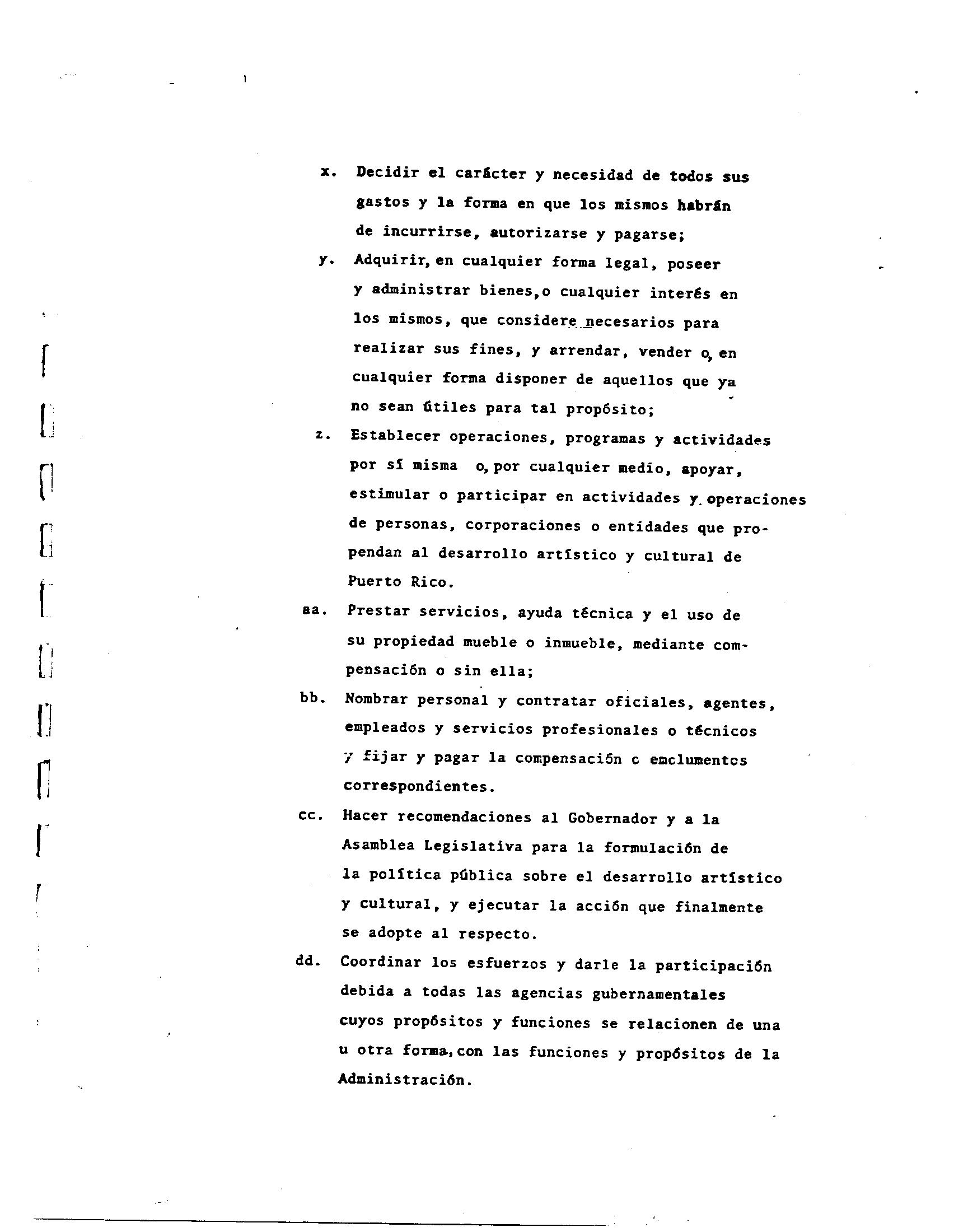 x. Decidir el carácter y necesidad de todos sus gastos y la forma en que los mismos habrán de incurrirse, autorizarse y pagarse;

y. Adquirir, en cualquier forma legal, poseer y administrar bienes, o cualquier interés en los mismos, que considere necesarios para realizar sus fines, y arrendar, vender o, en cualquier forma disponer de aquellos que ya no sean útiles para tal propósito;

z. Establecer operaciones, programas y actividades por sí misma o, por cualquier medio, apoyar, estimular o participar en actividades y operaciones de personas, corporaciones o entidades que propendan al desarrollo artístico y cultural de Puerto Rico.

aa. Prestar servicios, ayuda técnica y el uso de su propiedad mueble o inmueble, mediante compensación o sin ella;

bb. Nombrar personal y contratar oficiales, agentes, empleados y servicios profesionales o técnicos y fijar y pagar la compensación c emclumentcs correspondientes.

cc. Hacer recomendaciones al Gobernador y a la Asamblea Legislativa para la formulación de la política pública sobre el desarrollo artístico y cultural, y ejecutar la acción que finalmente se adopte al respecto.

dd. Coordinar los esfuerzos y darle la participación debida a todas las agencias gubernamentales cuyos propósitos y funciones se relacionen de una u otra forma, con las funciones y propósitos de la Administración.